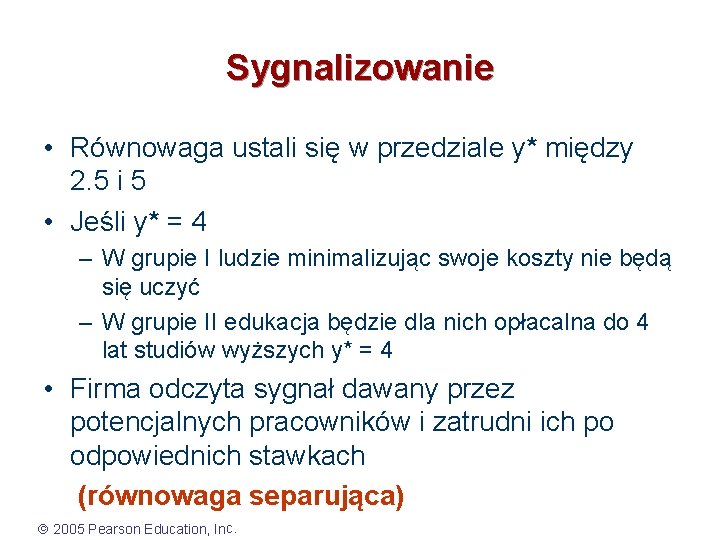 Sygnalizowanie

• Równowaga ustali się w przedziale y* między 2.5 i 5

• Jeśli y* = 4

– W grupie I ludzie minimalizując swoje koszty nie będą się uczyć

– W grupie II edukacja będzie dla nich opłacalna do 4 lat studiów wyższych y* = 4

• Firma odczyta sygnał dawany przez potencjalnych pracowników i zatrudni ich po odpowiednich stawkach

(równowaga separująca)

© 2005 Pearson Education, Inc.